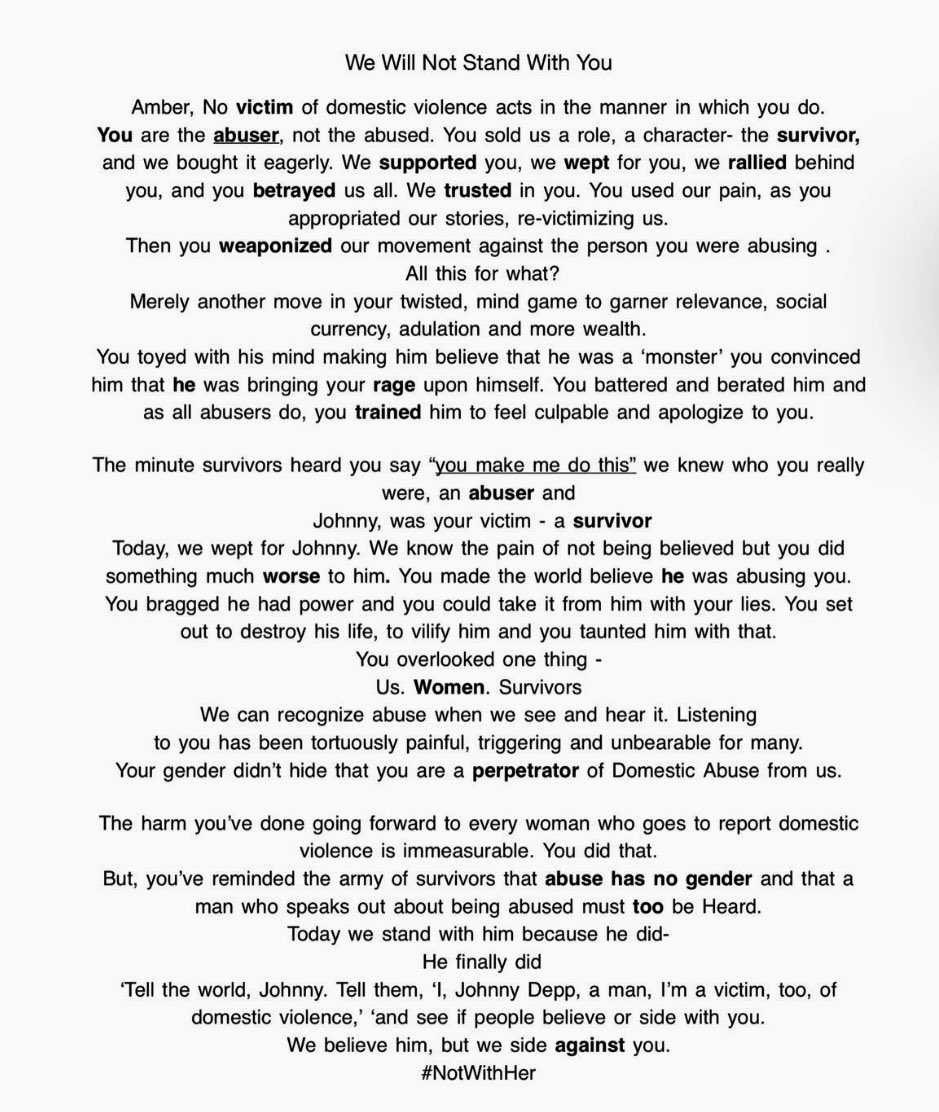 We Will Not Stand With You

Amber, No victim of domestic violence acts in the manner in which you do. You are the abuser, not the abused. You sold us a role, a character- the survivor, and we bought it eagerly. We supported you, we wept for you, we rallied behind you, and you betrayed us all. We trusted in you. You used our pain, as you appropriated our stories, re-victimizing us.
Then you weaponized our movement against the person you were abusing .
All this for what?
Merely another move in your twisted, mind game to garner relevance, social currency, adulation and more wealth.
You toyed with his mind making him believe that he was a 'monster' you convinced him that he was bringing your rage upon himself. You battered and berated him and as all abusers do, you trained him to feel culpable and apologize to you.

The minute survivors heard you say "you make me do this" we knew who you really were, an abuser and
Johnny, was your victim - a survivor
Today, we wept for Johnny. We know the pain of not being believed but you did something much worse to him. You made the world believe he was abusing you. You bragged he had power and you could take it from him with your lies. You set out to destroy his life, to vilify him and you taunted him with that.
You overlooked one thing -
Us. Women. Survivors
We can recognize abuse when we see and hear it. Listening to you has been tortuously painful, triggering and unbearable for many.
Your gender didn't hide that you are a perpetrator of Domestic Abuse from us.

The harm you've done going forward to every woman who goes to report domestic violence is immeasurable. You did that.
But, you've reminded the army of survivors that abuse has no gender and that a man who speaks out about being abused must too be Heard.
Today we stand with him because he did-
He finally did
'Tell the world, Johnny. Tell them, 'I, Johnny Depp, a man, I'm a victim, too, of domestic violence,' 'and see if people believe or side with you.
We believe him, but we side against you.
#NotWithHer